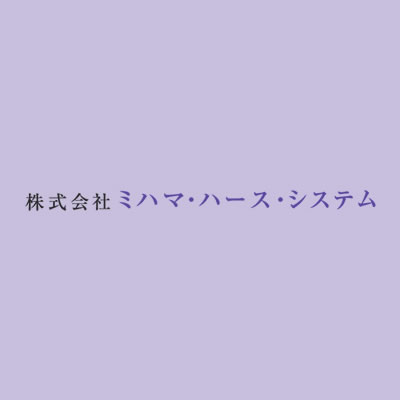 株式会社 ミハマ・ハース・システム